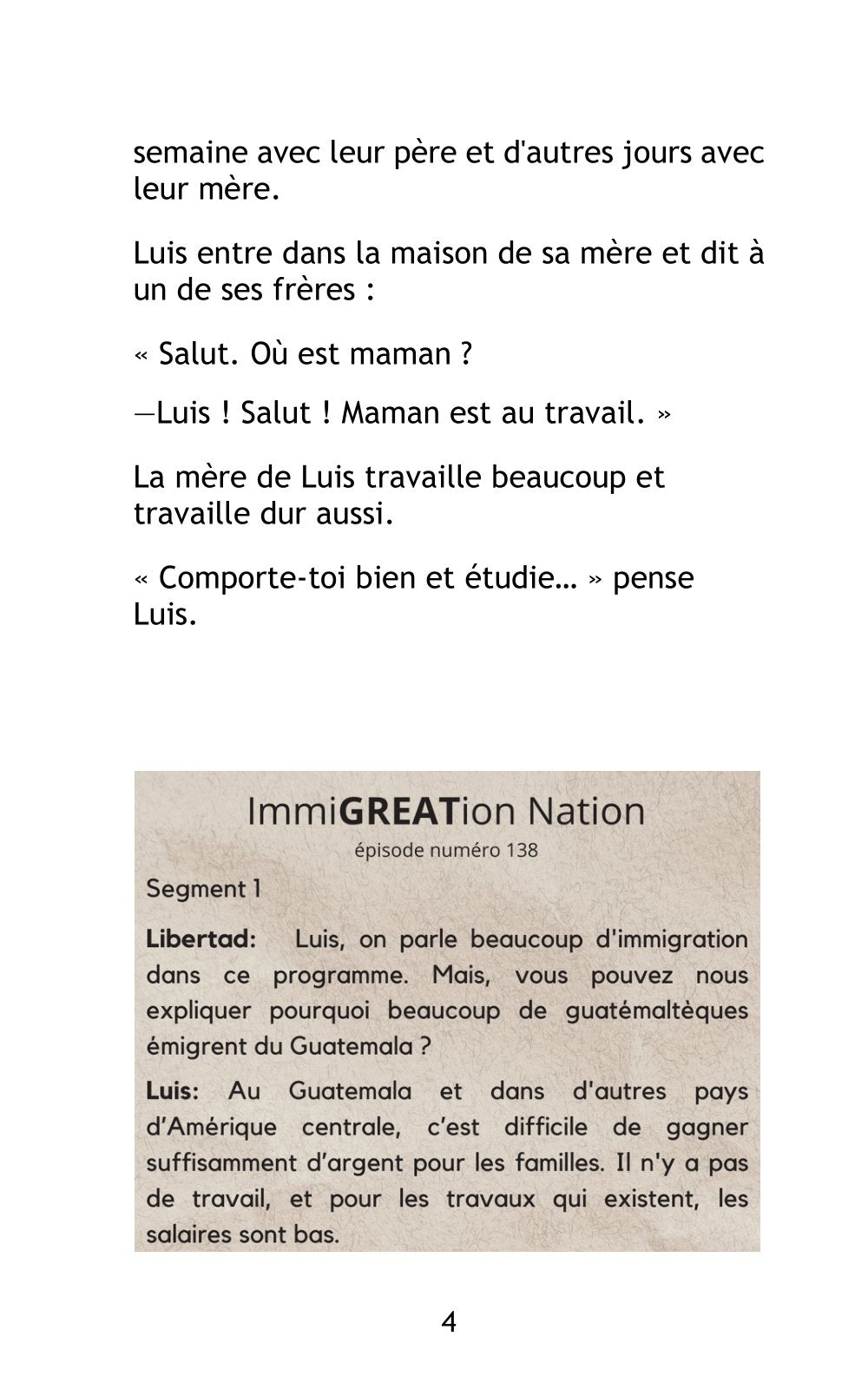 semaine avec leur père et d'autres jours avec leur mère.

Luis entre dans la maison de sa mère et dit à un de ses frères :

« Salut. Où est maman ?

—Luis ! Salut ! Maman est au travail. »

La mère de Luis travaille beaucoup et travaille dur aussi.

« Comporte-toi bien et étudie… » pense Luis.

ImmiGREATion Nation
épisode numéro 138

Segment 1

Libertad: Luis, on parle beaucoup d'immigration dans ce programme. Mais, vous pouvez nous expliquer pourquoi beaucoup de guatémaltèques émigrent du Guatemala ?

Luis: Au Guatemala et dans d'autres pays d'Amérique centrale, c'est difficile de gagner suffisamment d'argent pour les familles. Il n'y a pas de travail, et pour les travaux qui existent, les salaires sont bas.

4